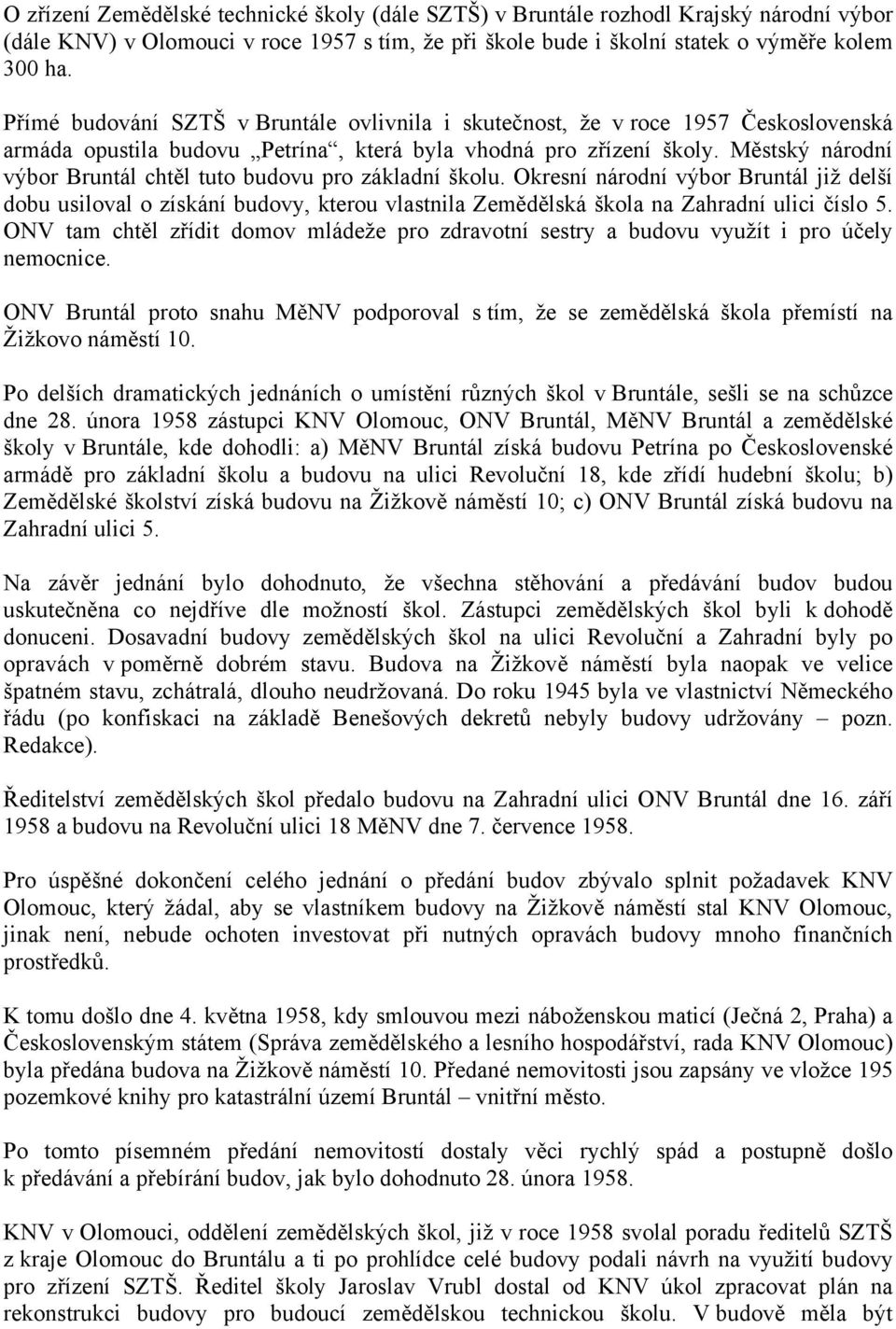 O zřízení Zemědělské technické školy (dále SZTŠ) v Bruntále rozhodl Krajský národní výbor (dále KNV) v Olomouci v roce 1957 s tím, že při škole bude i školní statek o výměře kolem 300 ha.

Přímé budování SZTŠ v Bruntále ovlivnila i skutečnost, že v roce 1957 Československá armáda opustila budovu „Petrína“, která byla vhodná pro zřízení školy. Městský národní výbor Bruntál chtěl tuto budovu pro základní školu. Okresní národní výbor Bruntál již delší dobu usiloval o získání budovy, kterou vlastnila Zemědělská škola na Zahradní ulici číslo 5. ONV tam chtěl zřídit domov mládeže pro zdravotní sestry a budovu využít i pro účely nemocnice.

ONV Bruntál proto snahu MěNV podporoval s tím, že se zemědělská škola přemístí na Žižkovo náměstí 10.

Po delších dramatických jednáních o umístění různých škol v Bruntále, sešli se na schůzce dne 28. února 1958 zástupci KNV Olomouc, ONV Bruntál, MěNV Bruntál a zemědělské školy v Bruntále, kde dohodli: a) MěNV Bruntál získá budovu Petrína po Československé armádě pro základní školu a budovu na ulici Revoluční 18, kde zřídí hudební školu; b) Zemědělské školství získá budovu na Žižkově náměstí 10; c) ONV Bruntál získá budovu na Zahradní ulici 5.

Na závěr jednání bylo dohodnuto, že všechna stěhování a předávání budov budou uskutečněna co nejdříve dle možností škol. Zástupci zemědělských škol byli k dohodě donuceni. Dosavadní budovy zemědělských škol na ulici Revoluční a Zahradní byly po opravách v poměrně dobrém stavu. Budova na Žižkově náměstí byla naopak ve velice špatném stavu, zchátralá, dlouho neudržovaná. Do roku 1945 byla ve vlastnictví Německého řádu (po konfiskaci na základě Benešových dekretů nebyly budovy udržovány – pozn. Redakce).

Ředitelství zemědělských škol předalo budovu na Zahradní ulici ONV Bruntál dne 16. září 1958 a budovu na Revoluční ulici 18 MěNV dne 7. července 1958.

Pro úspěšné dokončení celého jednání o předání budov zbývalo splnit požadavek KNV Olomouc, který žádal, aby se vlastníkem budovy na Žižkově náměstí stal KNV Olomouc, jinak není, nebude ochoten investovat při nutných opravách budovy mnoho finančních prostředků.

K tomu došlo dne 4. května 1958, kdy smlouvou mezi náboženskou maticí (Ječná 2, Praha) a Československým státem (Správa zemědělského a lesního hospodářství, rada KNV Olomouc) byla předána budova na Žižkově náměstí 10. Předané nemovitosti jsou zapsány ve vložce 195 pozemkové knihy pro katastrální území Bruntál – vnitřní město.

Po tomto písemném předání nemovitostí dostaly věci rychlý spád a postupně došlo k předávání a přebírání budov, jak bylo dohodnuto 28. února 1958.

KNV v Olomouci, oddělení zemědělských škol, již v roce 1958 svolal poradu ředitelů SZTŠ z kraje Olomouc do Bruntálu a ti po prohlídce celé budovy podali návrh na využití budovy pro zřízení SZTŠ. Ředitel školy Jaroslav Vrubl dostal od KNV úkol zpracovat plán na rekonstrukci budovy pro budoucí zemědělskou technickou školu. V budově měla být